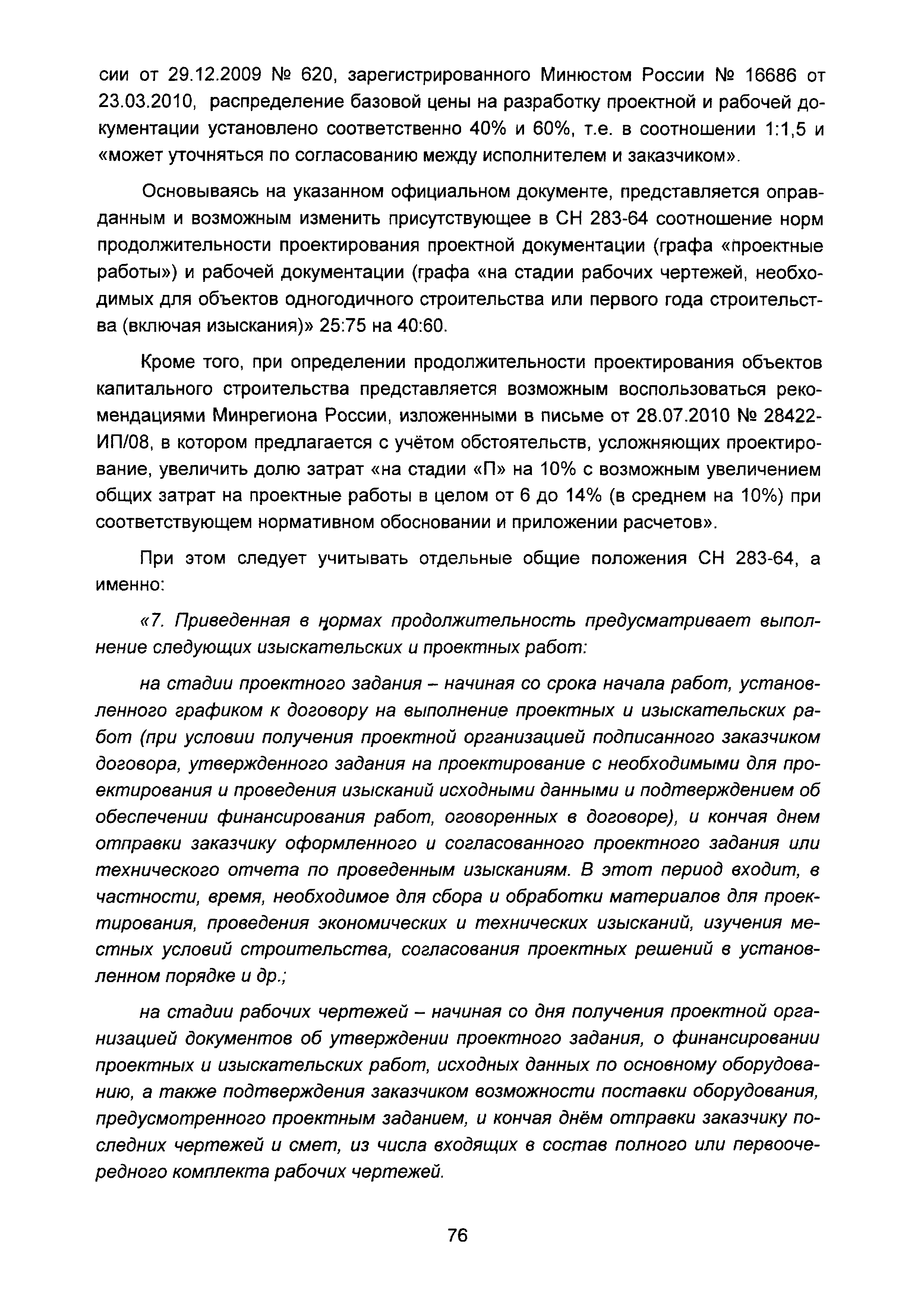 сии от 29.12.2009 № 620, зарегистрированного Минюстом России № 16686 от 23.03.2010, распределение базовой цены на разработку проектной и рабочей документации установлено соответственно 40% и 60%, т.е. в соотношении 1:1,5 и «может уточняться по согласованию между исполнителем и заказчиком».

Основываясь на указанном официальном документе, представляется оправданным и возможным изменить присутствующее в СН 283-64 соотношение норм продолжительности проектирования проектной документации (графа «проектные работы») и рабочей документации (графа «на стадии рабочих чертежей, необходимых для объектов одногодичного строительства или первого года строительства (включая изыскания)» 25:75 на 40:60.

Кроме того, при определении продолжительности проектирования объектов капитального строительства представляется возможным воспользоваться рекомендациями Минрегиона России, изложенными в письме от 28.07.2010 № 28422-ИП/08, в котором предлагается с учётом обстоятельств, усложняющих проектирование, увеличить долю затрат «на стадии «П» на 10% с возможным увеличением общих затрат на проектные работы в целом от 6 до 14% (в среднем на 10%) при соответствующем нормативном обосновании и приложении расчетов».

При этом следует учитывать отдельные общие положения СН 283-64, а именно:

«7. Приведенная в нормах продолжительность предусматривает выполнение следующих изыскательских и проектных работ:

на стадии проектного задания – начиная со срока начала работ, установленного графиком к договору на выполнение проектных и изыскательских работ (при условии получения проектной организацией подписанного заказчиком договора, утвержденного задания на проектирование с необходимыми для проектирования и проведения изысканий исходными данными и подтверждением об обеспечении финансирования работ, оговоренных в договоре), и кончая днем отправки заказчику оформленного и согласованного проектного задания или технического отчета по проведенным изысканиям. В этот период входит, в частности, время, необходимое для сбора и обработки материалов для проектирования, проведения экономических и технических изысканий, изучения местных условий строительства, согласования проектных решений в установленном порядке и др.;

на стадии рабочих чертежей – начиная со дня получения проектной организацией документов об утверждении проектного задания, о финансировании проектных и изыскательских работ, исходных данных по основному оборудованию, а также подтверждения заказчиком возможности поставки оборудования, предусмотренного проектным заданием, и кончая днём отправки заказчику последних чертежей и смет, из числа входящих в состав полного или первоочередного комплекта рабочих чертежей.

76